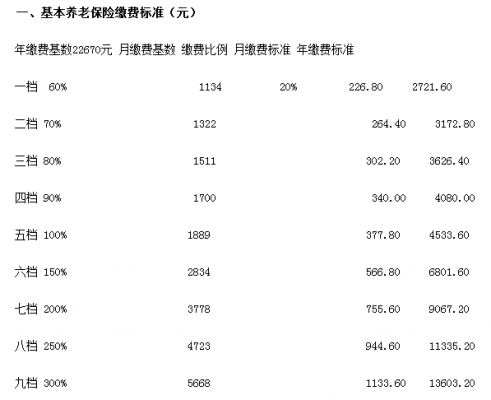 一、基本养老保险缴费标准（元）

年缴费基数22670元 月缴费基数 缴费比例 月缴费标准 年缴费标准

一档 60% 1134 20% 226.80 2721.60

二档 70% 1322 264.40 3172.80

三档 80% 1511 302.20 3626.40

四档 90% 1700 340.00 4080.00

五档 100% 1889 377.80 4533.60

六档 150% 2834 566.80 6801.60

七档 200% 3778 755.60 9067.20

八档 250% 4723 944.60 11335.20

九档 300% 5668 1133.60 13603.20